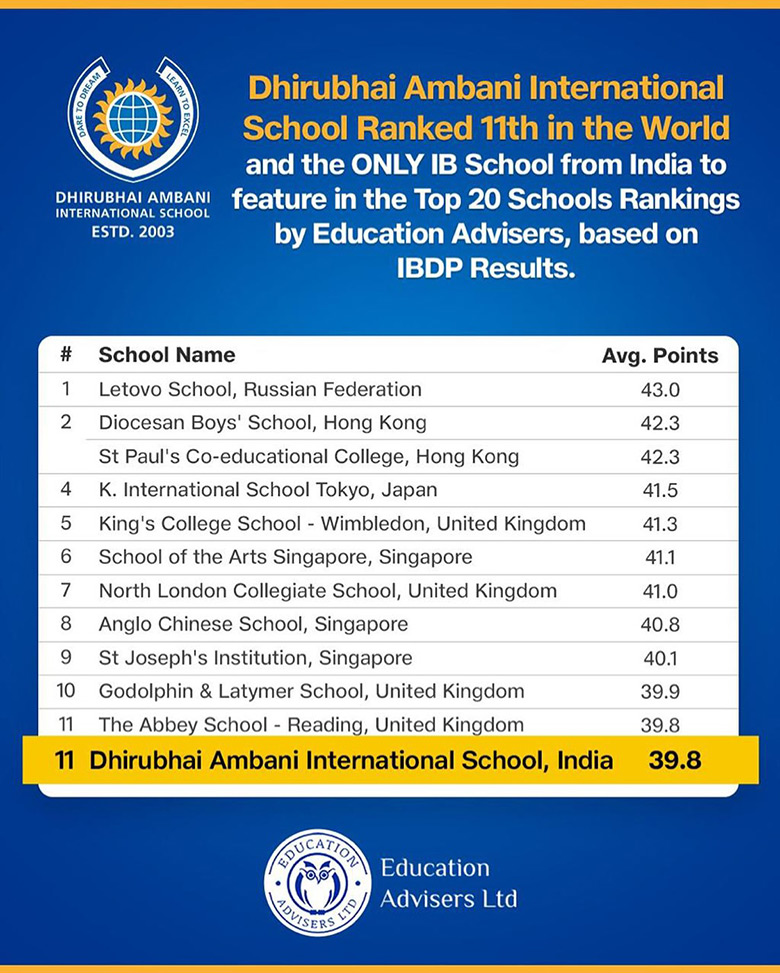 DARE TO DREAM LEARN TO EXCEL

DHIRUBHAI AMBANI INTERNATIONAL SCHOOL ESTD. 2003

Dhirubhai Ambani International School Ranked 11th in the World and the ONLY IB School from India to feature in the Top 20 Schools Rankings by Education Advisers, based on IBDP Results.

| # | School Name | Avg. Points |
|---|---|---|
| 1 | Letovo School, Russian Federation | 43.0 |
| 2 | Diocesan Boys' School, Hong Kong | 42.3 |
| | St Paul's Co-educational College, Hong Kong | 42.3 |
| 4 | K. International School Tokyo, Japan | 41.5 |
| 5 | King's College School - Wimbledon, United Kingdom | 41.3 |
| 6 | School of the Arts Singapore, Singapore | 41.1 |
| 7 | North London Collegiate School, United Kingdom | 41.0 |
| 8 | Anglo Chinese School, Singapore | 40.8 |
| 9 | St Joseph's Institution, Singapore | 40.1 |
| 10 | Godolphin & Latymer School, United Kingdom | 39.9 |
| 11 | The Abbey School - Reading, United Kingdom | 39.8 |
| 11 | Dhirubhai Ambani International School, India | 39.8 |

EDUCATION ADVISERS LTD

Education Advisers Ltd